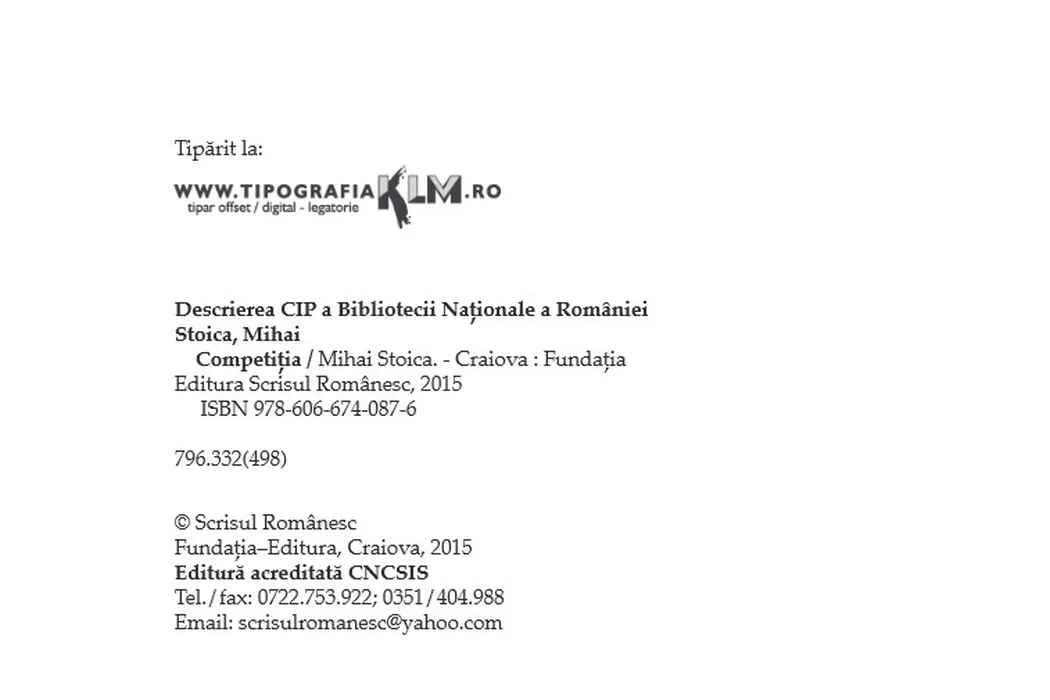 Tipărit la:

WWW.TIPOGRAFIAKLM.RO
tipar offset / digital - legatorie

Descrierea CIP a Bibliotecii Naționale a României
Stoica, Mihai
Competiția / Mihai Stoica. - Craiova : Fundația Editura Scrisul Românesc, 2015
ISBN 978-606-674-087-6

796.332(498)

© Scrisul Românesc
Fundația–Editura, Craiova, 2015
Editură acreditată CNCSIS
Tel./fax: 0722.753.922; 0351/404.988
Email: scrisulromanesc@yahoo.com